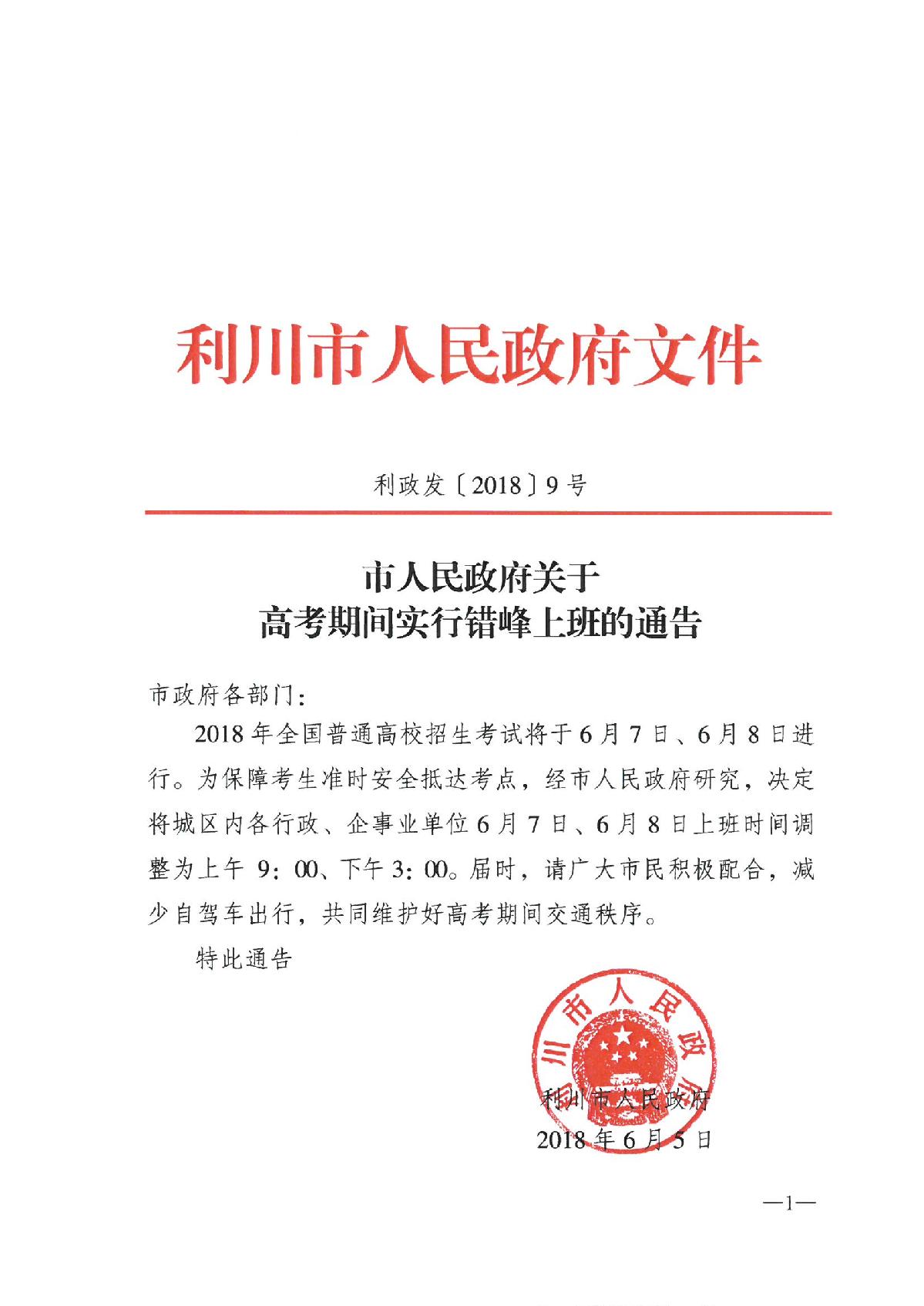 利川市人民政府文件

利政发〔2018〕9号

市人民政府关于
高考期间实行错峰上班的通告

市政府各部门：

2018年全国普通高校招生考试将于6月7日、6月8日进行。为保障考生准时安全抵达考点，经市人民政府研究，决定将城区内各行政、企事业单位6月7日、6月8日上班时间调整为上午 9：00、下午3：00。届时，请广大市民积极配合，减少自驾车出行，共同维护好高考期间交通秩序。

特此通告

利川市人民政府

利川市人民政府
2018年6月5日

—1—